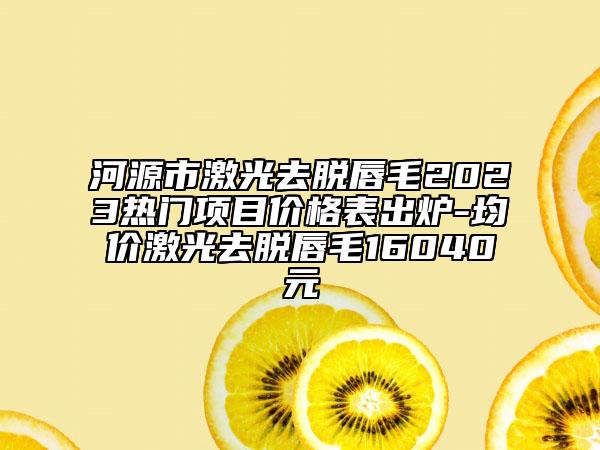 河源市激光去脱唇毛2023热门项目价格表出炉-均价激光去脱唇毛16040元